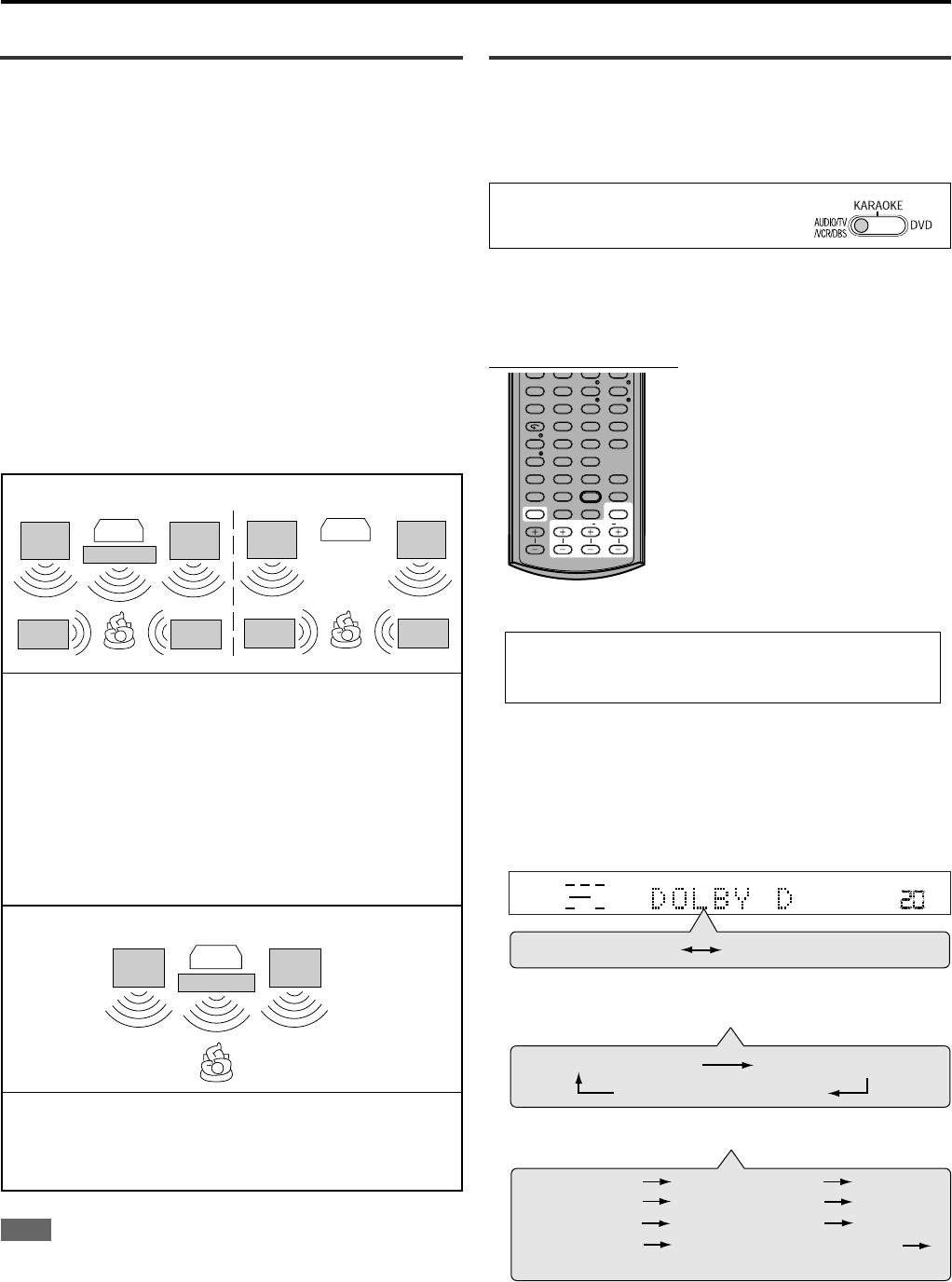 KARAOKE
AUDIO/TV /VCR/DBS
DVD

DOLBY D
20